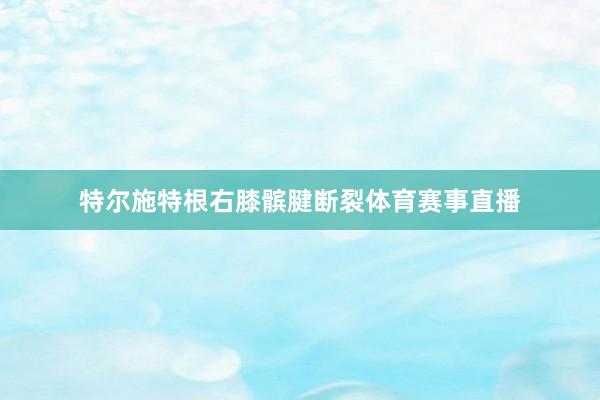 特尔施特根右膝髌腱断裂体育赛事直播